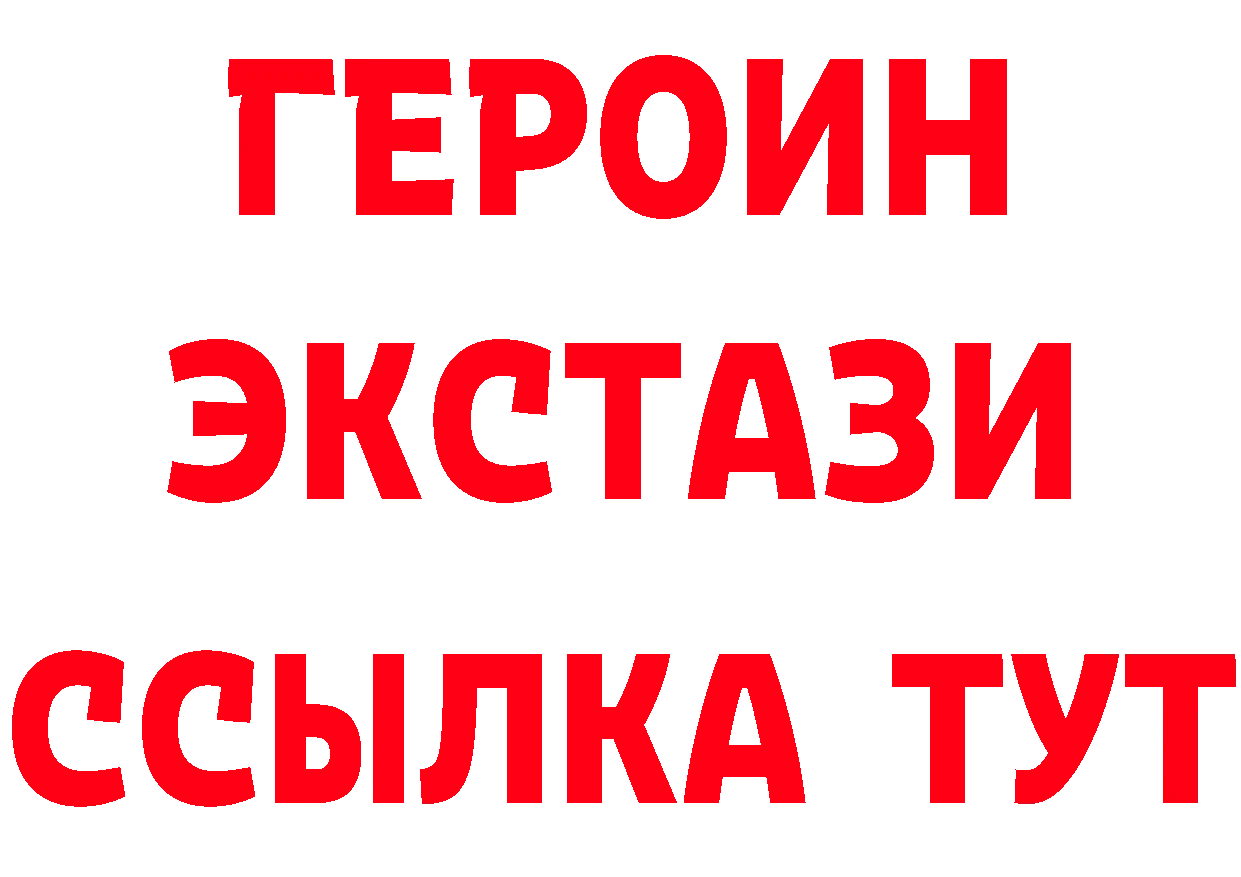 ГЕРОИН ЭКСТАЗИ ССЫЛКА ТУТ